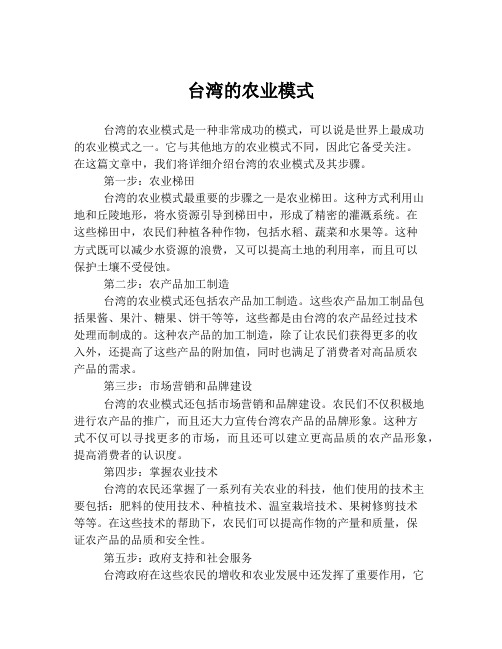 台湾的农业模式

台湾的农业模式是一种非常成功的模式，可以说是世界上最成功的农业模式之一。它与其他地方的农业模式不同，因此它备受关注。在这篇文章中，我们将详细介绍台湾的农业模式及其步骤。

第一步：农业梯田

台湾的农业模式最重要的步骤之一是农业梯田。这种方式利用山地和丘陵地形，将水资源引导到梯田中，形成了精密的灌溉系统。在这些梯田中，农民们种植各种作物，包括水稻、蔬菜和水果等。这种方式既可以减少水资源的浪费，又可以提高土地的利用率，而且可以保护土壤不受侵蚀。

第二步：农产品加工制造

台湾的农业模式还包括农产品加工制造。这些农产品加工制品包括果酱、果汁、糖果、饼干等等，这些都是由台湾的农产品经过技术处理而制成的。这种农产品的加工制造，除了让农民们获得更多的收入外，还提高了这些产品的附加值，同时也满足了消费者对高品质农产品的需求。

第三步：市场营销和品牌建设

台湾的农业模式还包括市场营销和品牌建设。农民们不仅积极地进行农产品的推广，而且还大力宣传台湾农产品的品牌形象。这种方式不仅可以寻找更多的市场，而且还可以建立更高品质的农产品形象，提高消费者的认识度。

第四步：掌握农业技术

台湾的农民还掌握了一系列有关农业的科技，他们使用的技术主要包括：肥料的使用技术、种植技术、温室栽培技术、果树修剪技术等等。在这些技术的帮助下，农民们可以提高作物的产量和质量，保证农产品的品质和安全性。

第五步：政府支持和社会服务

台湾政府在这些农民的增收和农业发展中还发挥了重要作用，它